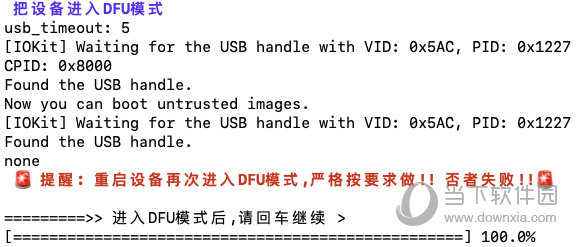 把设备进入DFU模式
usb_timeout: 5
[IOKit] Waiting for the USB handle with VID: 0x5AC, PID: 0x1227
CPID: 0x8000
Found the USB handle.
Now you can boot untrusted images.
[IOKit] Waiting for the USB handle with VID: 0x5AC, PID: 0x1227
Found the USB handle.
none
🚨 提醒：重启设备再次进入DFU模式,严格按要求做!! 否者失败!!🚨

=========>> 进入DFU模式后,请回车继续 >
[==================================================] 100.0%

当下软件园
www.downxia.com